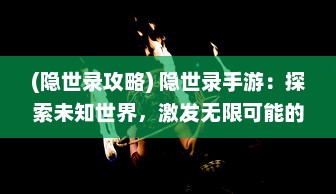 (隐世录攻略) 隐世录手游：探索未知世界，激发无限可能的